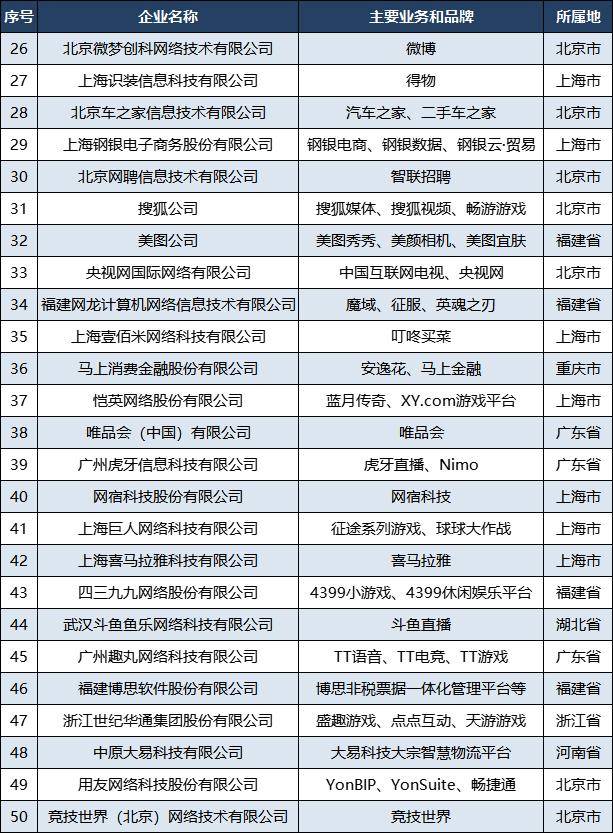 | 序号 | 企业名称 | 主要业务和品牌 | 所属地 |
|---|---|---|---|
| 26 | 北京微梦创科网络技术有限公司 | 微博 | 北京市 |
| 27 | 上海识装信息科技有限公司 | 得物 | 上海市 |
| 28 | 北京车之家信息技术有限公司 | 汽车之家、二手车之家 | 北京市 |
| 29 | 上海钢银电子商务股份有限公司 | 钢银电商、钢银数据、钢银云·贸易 | 上海市 |
| 30 | 北京网聘信息技术有限公司 | 智联招聘 | 北京市 |
| 31 | 搜狐公司 | 搜狐媒体、搜狐视频、畅游游戏 | 北京市 |
| 32 | 美图公司 | 美图秀秀、美颜相机、美图宜肤 | 福建省 |
| 33 | 央视网国际网络有限公司 | 中国互联网电视、央视网 | 北京市 |
| 34 | 福建网龙计算机网络信息技术有限公司 | 魔域、征服、英魂之刃 | 福建省 |
| 35 | 上海壹佰米网络科技有限公司 | 叮咚买菜 | 上海市 |
| 36 | 马上消费金融股份有限公司 | 安逸花、马上金融 | 重庆市 |
| 37 | 恺英网络股份有限公司 | 蓝月传奇、XY.com游戏平台 | 上海市 |
| 38 | 唯品会（中国）有限公司 | 唯品会 | 广东省 |
| 39 | 广州虎牙信息科技有限公司 | 虎牙直播、Nimo | 广东省 |
| 40 | 网宿科技股份有限公司 | 网宿科技 | 上海市 |
| 41 | 上海巨人网络科技有限公司 | 征途系列游戏、球球大作战 | 上海市 |
| 42 | 上海喜马拉雅科技有限公司 | 喜马拉雅 | 上海市 |
| 43 | 四三九九网络股份有限公司 | 4399小游戏、4399休闲娱乐平台 | 福建省 |
| 44 | 武汉斗鱼鱼乐网络科技有限公司 | 斗鱼直播 | 湖北省 |
| 45 | 广州趣丸网络科技有限公司 | TT语音、TT电竞、TT游戏 | 广东省 |
| 46 | 福建博思软件股份有限公司 | 博思非税票据一体化管理平台等 | 福建省 |
| 47 | 浙江世纪华通集团股份有限公司 | 盛趣游戏、点点互动、天游游戏 | 浙江省 |
| 48 | 中原大易科技有限公司 | 大易科技大宗智慧物流平台 | 河南省 |
| 49 | 用友网络科技股份有限公司 | YonBIP、YonSuite、畅捷通 | 北京市 |
| 50 | 竞技世界（北京）网络技术有限公司 | 竞技世界 | 北京市 |